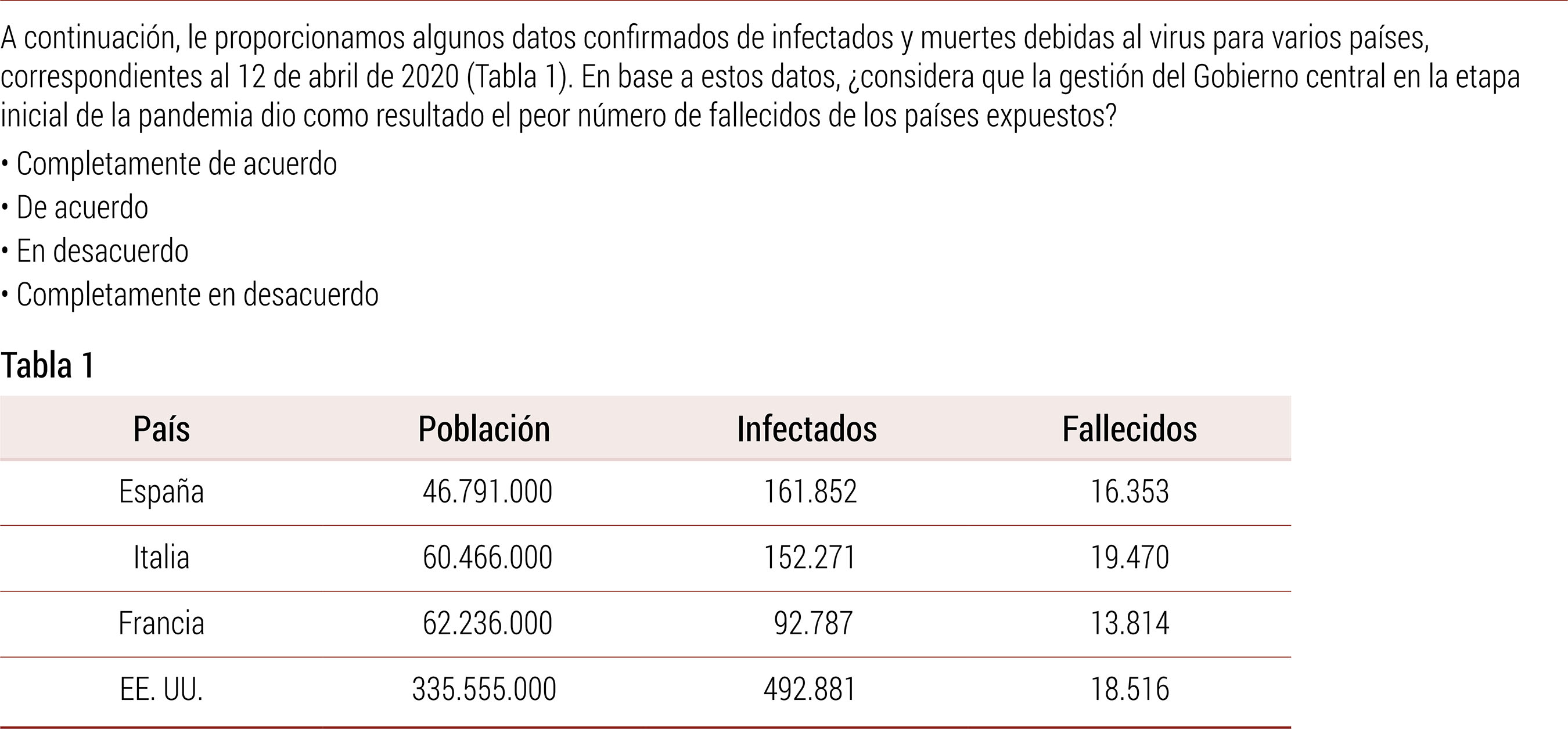 A continuación, le proporcionamos algunos datos confirmados de infectados y muertes debidas al virus para varios países, correspondientes al 12 de abril de 2020 (Tabla 1). En base a estos datos, ¿considera que la gestión del Gobierno central en la etapa inicial de la pandemia dio como resultado el peor número de fallecidos de los países expuestos?

• Completamente de acuerdo
• De acuerdo
• En desacuerdo
• Completamente en desacuerdo

Tabla 1

| País | Población | Infectados | Fallecidos |
|---|---|---|---|
| España | 46.791.000 | 161.852 | 16.353 |
| Italia | 60.466.000 | 152.271 | 19.470 |
| Francia | 62.236.000 | 92.787 | 13.814 |
| EE. UU. | 335.555.000 | 492.881 | 18.516 |